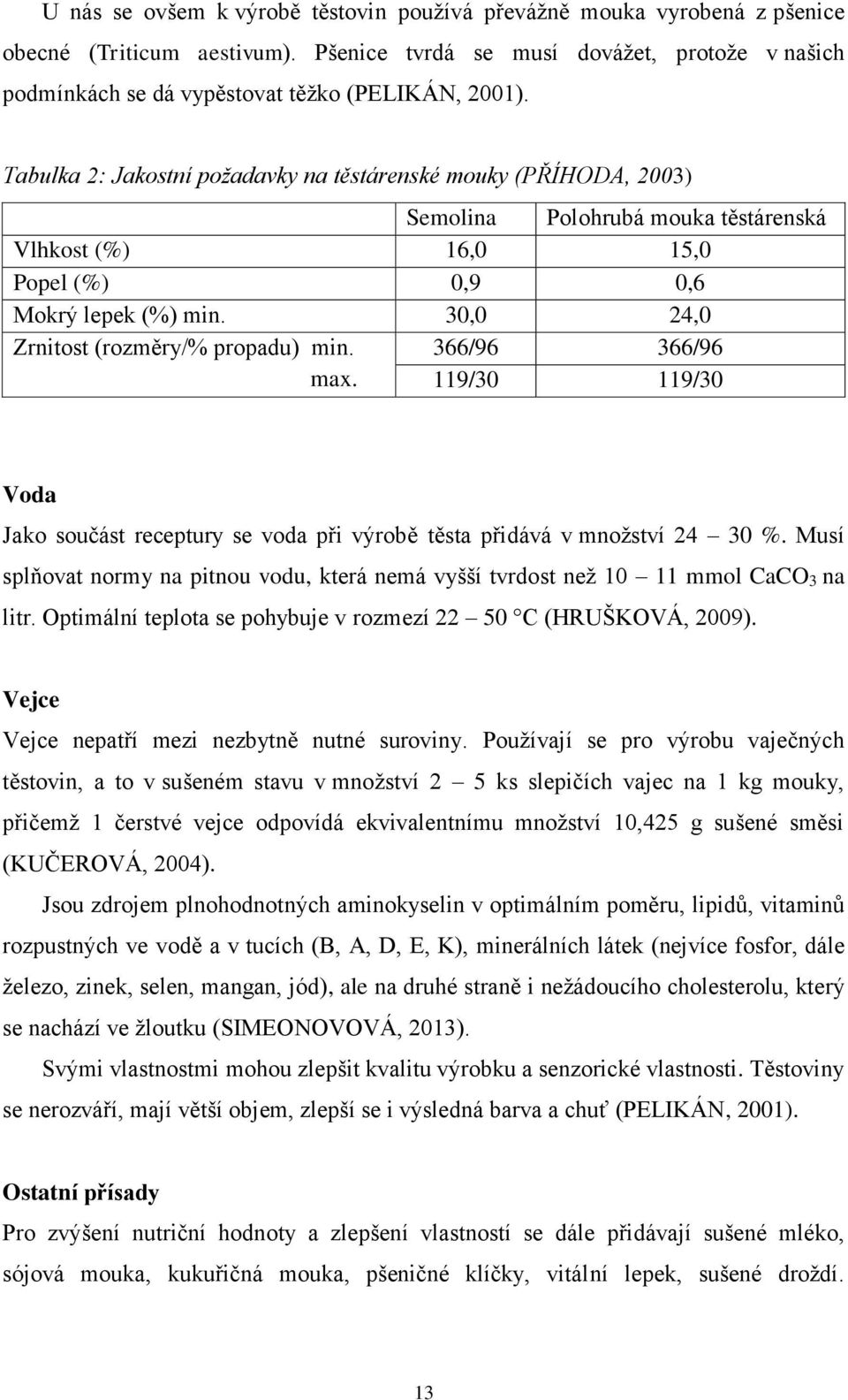 U nás se ovšem k výrobě těstovin používá převážně mouka vyrobená z pšenice obecné (Triticum aestivum). Pšenice tvrdá se musí dovážet, protože v našich podmínkách se dá vypěstovat těžko (PELIKÁN, 2001).

Tabulka 2: Jakostní požadavky na těstárenské mouky (PŘÍHODA, 2003)

| | Semolina | Polohrubá mouka těstárenská |
|---|---|---|
| Vlhkost (%) | 16,0 | 15,0 |
| Popel (%) | 0,9 | 0,6 |
| Mokrý lepek (%) min. | 30,0 | 24,0 |
| Zrnitost (rozměry/% propadu) min. | 366/96 | 366/96 |
| max. | 119/30 | 119/30 |

Voda

Jako součást receptury se voda při výrobě těsta přidává v množství 24 30 %. Musí splňovat normy na pitnou vodu, která nemá vyšší tvrdost než 10 11 mmol $CaCO_3$ na litr. Optimální teplota se pohybuje v rozmezí 22 50 °C (HRUŠKOVÁ, 2009).

Vejce

Vejce nepatří mezi nezbytně nutné suroviny. Používají se pro výrobu vaječných těstovin, a to v sušeném stavu v množství 2 5 ks slepičích vajec na 1 kg mouky, přičemž 1 čerstvé vejce odpovídá ekvivalentnímu množství 10,425 g sušené směsi (KUČEROVÁ, 2004).

Jsou zdrojem plnohodnotných aminokyselin v optimálním poměru, lipidů, vitaminů rozpustných ve vodě a v tucích (B, A, D, E, K), minerálních látek (nejvíce fosfor, dále železo, zinek, selen, mangan, jód), ale na druhé straně i nežádoucího cholesterolu, který se nachází ve žloutku (SIMEONOVOVÁ, 2013).

Svými vlastnostmi mohou zlepšit kvalitu výrobku a senzorické vlastnosti. Těstoviny se nerozváří, mají větší objem, zlepší se i výsledná barva a chuť (PELIKÁN, 2001).

Ostatní přísady

Pro zvýšení nutriční hodnoty a zlepšení vlastností se dále přidávají sušené mléko, sójová mouka, kukuřičná mouka, pšeničné klíčky, vitální lepek, sušené droždí.

13